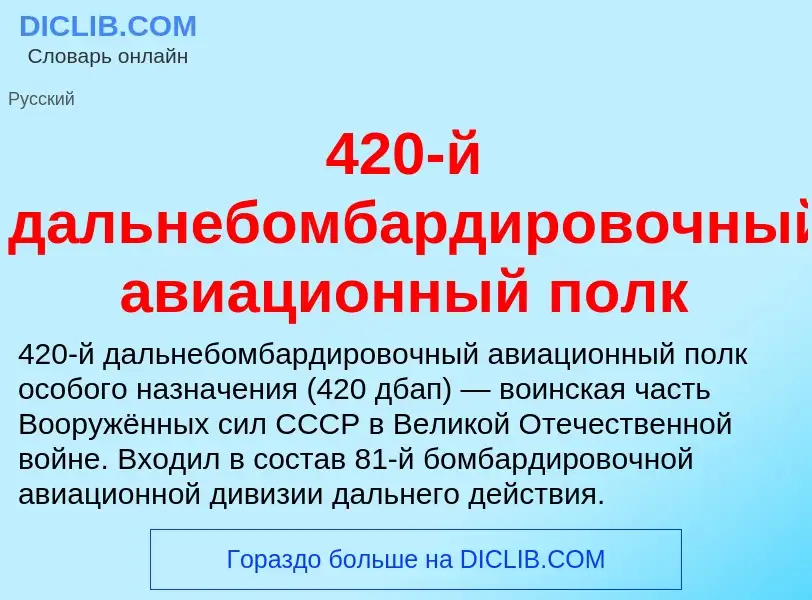 DICLIB.COM
Словарь онлайн

Русский

420-й дальнебомбардировочный авиационный полк

420-й дальнебомбардировочный авиационный полк особого назначения (420 дбап) — воинская часть Вооружённых сил СССР в Великой Отечественной войне. Входил в состав 81-й бомбардировочной авиационной дивизии дальнего действия.

Гораздо больше на DICLIB.COM